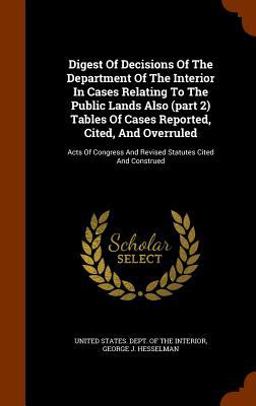 Digest Of Decisions Of The Department Of The Interior In Cases Relating To The Public Lands Also (part 2) Tables Of Cases Reported, Cited, And Overruled

Acts Of Congress And Revised Statutes Cited And Construed

Scholar SELECT

UNITED STATES. DEPT. OF THE INTERIOR, GEORGE J. HESSELMAN